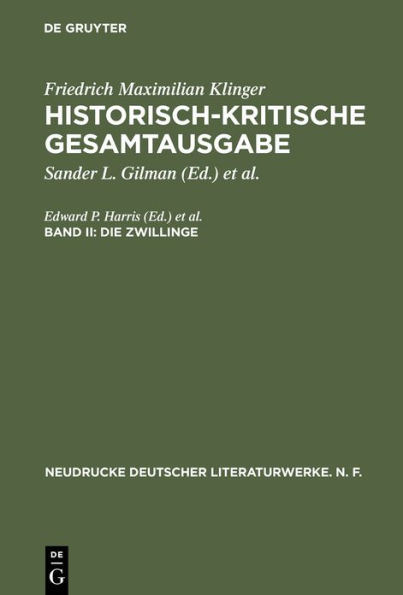 DE GRUYTER

Friedrich Maximilian Klinger

HISTORISCH-KRITISCHE GESAMTAUSGABE

Sander L. Gilman (Ed.) et al.

Edward P. Harris (Ed.) et al.

BAND II: DIE ZWILLINGE

NEUDRUCKE DEUTSCHER LITERATURWERKE. N. F.

DE G